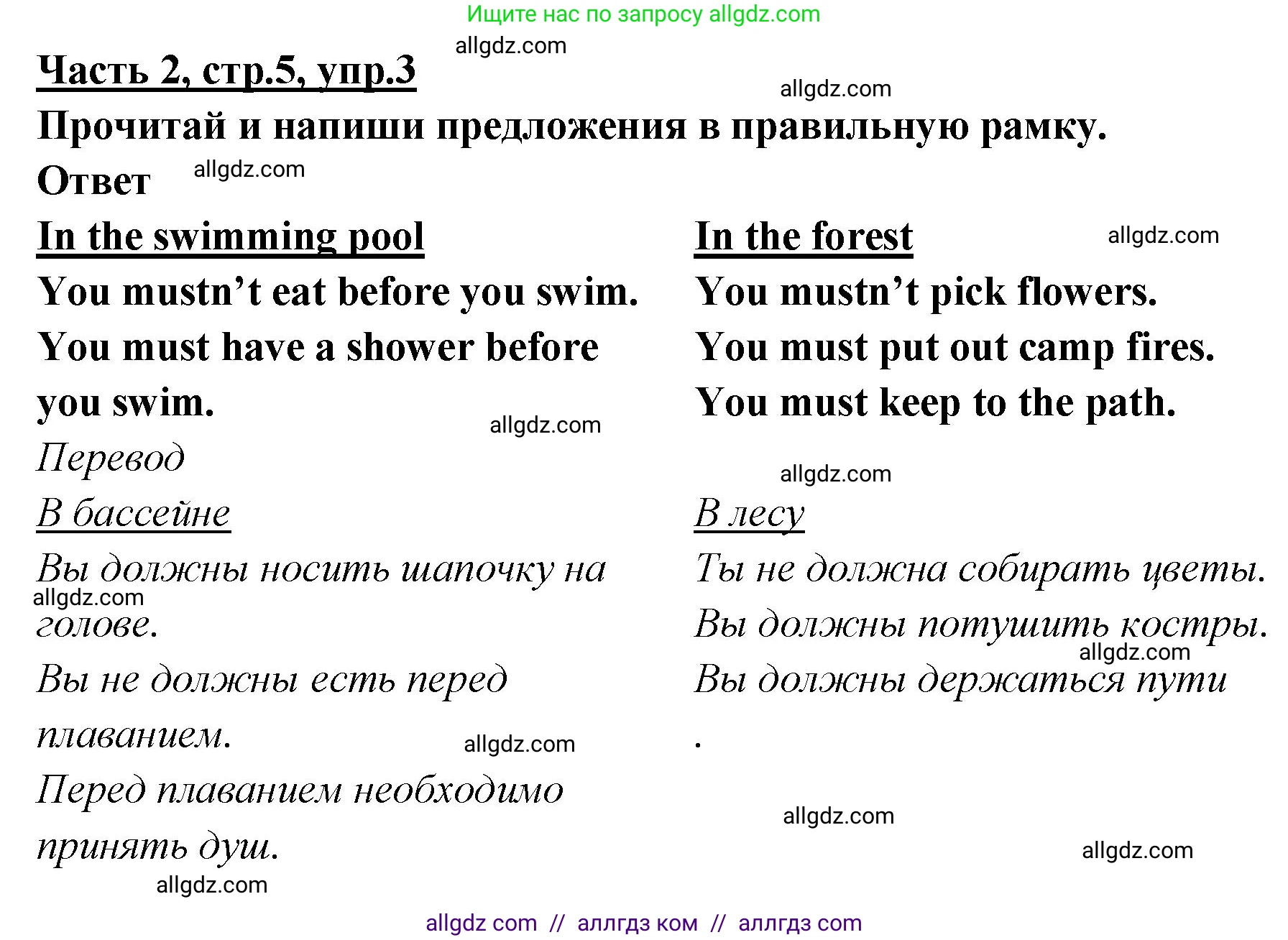 Ищите нас по запросу allgdz.com

allgdz.com

Часть 2, стр.5, упр.3

allgdz.com

Прочитай и напиши предложения в правильную рамку.

Ответ allgdz.com

In the swimming pool

You mustn’t eat before you swim.

You must have a shower before you swim.

allgdz.com

Перевод

В бассейне

Вы должны носить шапочку на голове.

allgdz.com

Вы не должны есть перед плаванием.

allgdz.com

Перед плаванием необходимо принять душ.

allgdz.com

In the forest

allgdz.com

You mustn’t pick flowers.

You must put out camp fires.

You must keep to the path.

allgdz.com

В лесу

Ты не должна собирать цветы.

Вы должны потушить костры.

allgdz.com

Вы должны держаться пути

.

allgdz.com

allgdz.com

allgdz com // аллгдз ком // аллгдз com